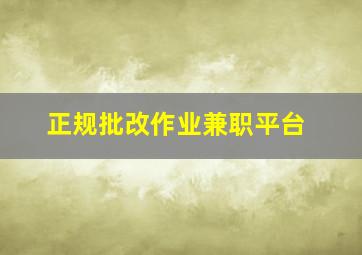 正规批改作业兼职平台